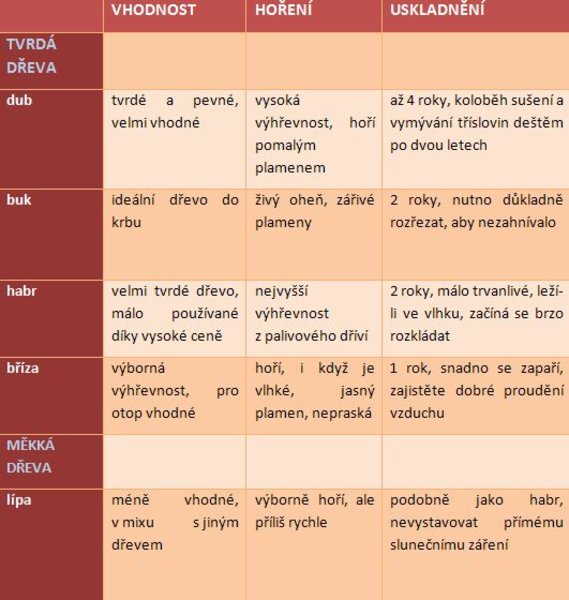 |  | VHODNOST | HOŘENÍ | USKLADNĚNÍ |
|---|---|---|---|
| TVRDÁ DŘEVA |  |  |  |
| dub | tvrdé a pevné, velmi vhodné | vysoká výhřevnost, hoří pomalým plamenem | až 4 roky, koloběh sušení a vymývání tříslovin deštěm po dvou letech |
| buk | ideální dřevo do krbu | živý oheň, zářivé plameny | 2 roky, nutno důkladně rozřezat, aby nezahnívalo |
| habr | velmi tvrdé dřevo, málo používané díky vysoké ceně | nejvyšší výhřevnost z palivového dříví | 2 roky, málo trvanlivé, leží-li ve vlhku, začíná se brzo rozkládat |
| bříza | výborná výhřevnost, pro otop vhodné | hoří, i když je vlhké, jasný plamen, nepraská | 1 rok, snadno se zapaří, zajistěte dobré proudění vzduchu |
| MĚKKÁ DŘEVA |  |  |  |
| lípa | méně vhodné, v mixu s jiným dřevem | výborně hoří, ale příliš rychle | podobně jako habr, nevystavovat přímému slunečnímu záření |